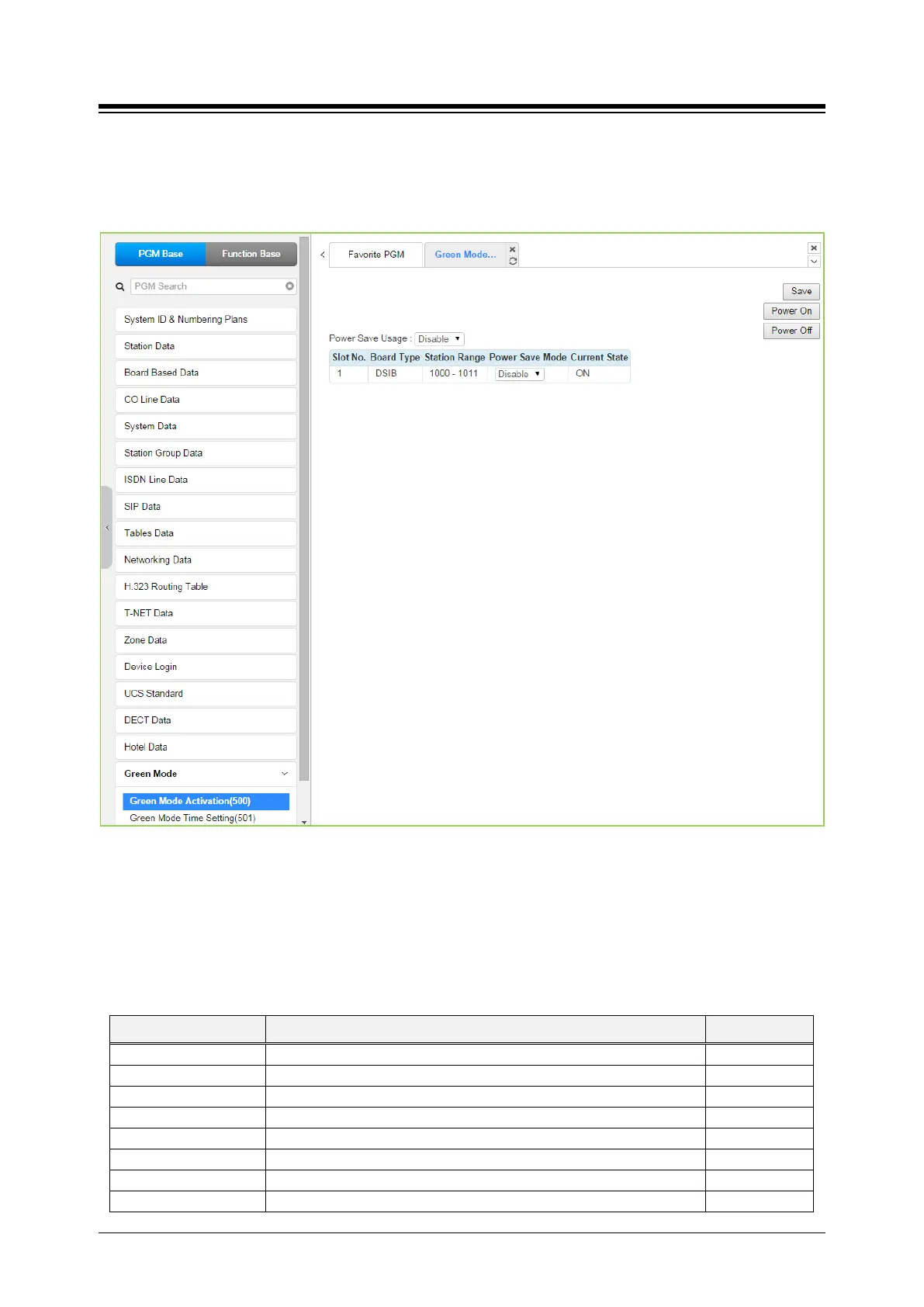 PGM Base
Function Base

PGM Search

System ID & Numbering Plans
Station Data
Board Based Data
CO Line Data
System Data
Station Group Data
ISDN Line Data
SIP Data
Tables Data
Networking Data
H.323 Routing Table
T-NET Data
Zone Data
Device Login
UCS Standard
DECT Data
Hotel Data
Green Mode
Green Mode Activation(500)
Green Mode Time Setting(501)

Favorite PGM
Green Mode...

Save
Power On
Power Off

Power Save Usage : Disable

| Slot No. | Board Type | Station Range | Power Save Mode | Current State |
|---|---|---|---|---|
| 1 | DSIB | 1000 - 1011 | Disable | ON |